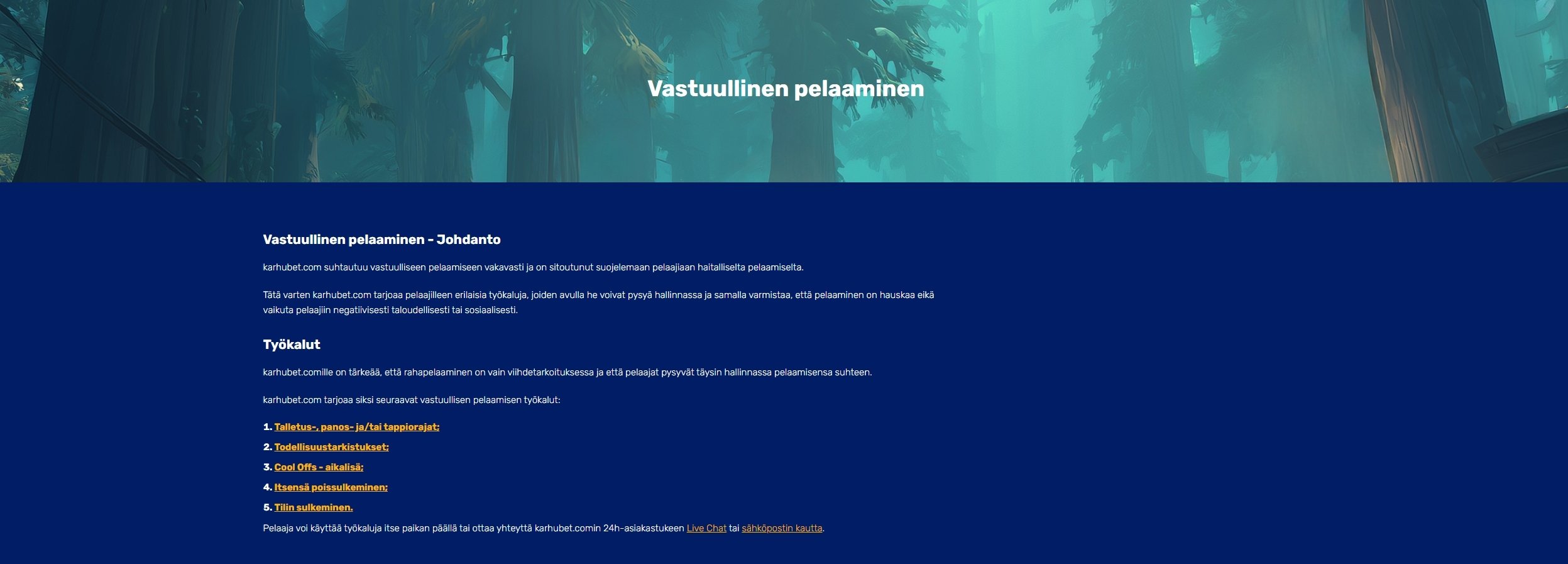 Vastuullinen pelaaminen

Vastuullinen pelaaminen - Johdanto

karhubet.com suhtautuu vastuulliseen pelaamiseen vakavasti ja on sitoutunut suojelemaan pelaajiaan haitalliselta pelaamiselta.

Tätä varten karhubet.com tarjoaa pelaajilleen erilaisia työkaluja, joiden avulla he voivat pysyä hallinnassa ja samalla varmistaa, että pelaaminen on hauskaa eikä vaikuta pelaajiin negatiivisesti taloudellisesti tai sosiaalisesti.

Työkalut

karhubet.comille on tärkeää, että rahapelaaminen on vain viihdetarkoituksessa ja että pelaajat pysyvät täysin hallinnassa pelaamisensa suhteen.

karhubet.com tarjoaa siksi seuraavat vastuullisen pelaamisen työkalut:

1. Talletus-, panos- ja/tai tappiorajat;
2. Todellisuustarkistukset;
3. Cool Offs - aikalisä;
4. Itsensä poissulkeminen;
5. Tilin sulkeminen.

Pelaaja voi käyttää työkaluja itse paikan päällä tai ottaa yhteyttä karhubet.comin 24h-asiakastukeen Live Chat tai sähköpostin kautta.